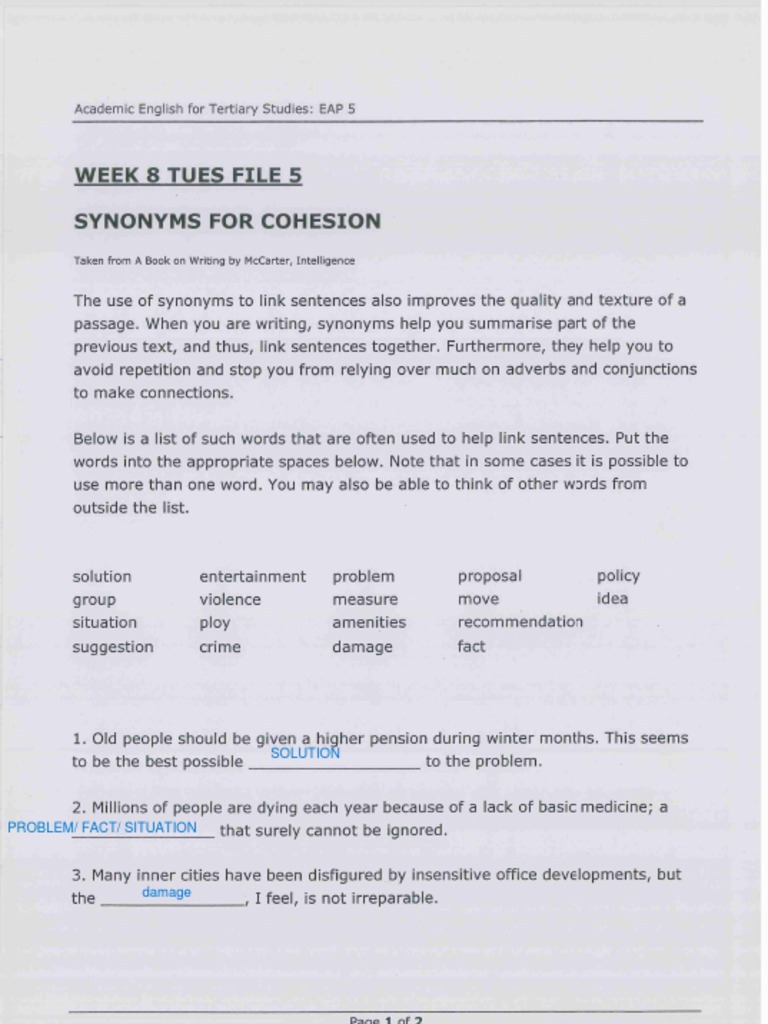 Academic English for Tertiary Studies: EAP 5

WEEK 8 TUES FILE 5

SYNONYMS FOR COHESION

Taken from A Book on Writing by McCarter, Intelligence

The use of synonyms to link sentences also improves the quality and texture of a passage. When you are writing, synonyms help you summarise part of the previous text, and thus, link sentences together. Furthermore, they help you to avoid repetition and stop you from relying over much on adverbs and conjunctions to make connections.

Below is a list of such words that are often used to help link sentences. Put the words into the appropriate spaces below. Note that in some cases it is possible to use more than one word. You may also be able to think of other words from outside the list.

| solution | entertainment | problem | proposal | policy |
|---|---|---|---|---|
| group | violence | measure | move | idea |
| situation | ploy | amenities | recommendation | |
| suggestion | crime | damage | fact | |

1. Old people should be given a higher pension during winter months. This seems to be the best possible SOLUTION to the problem.

2. Millions of people are dying each year because of a lack of basic medicine; a PROBLEM/ FACT/ SITUATION that surely cannot be ignored.

3. Many inner cities have been disfigured by insensitive office developments, but the damage, I feel, is not irreparable.

Page 1 of 2